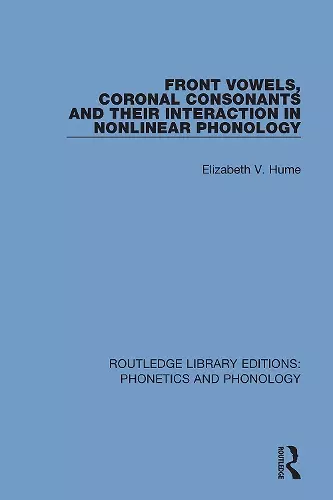 FRONT VOWELS, CORONAL CONSONANTS AND THEIR INTERACTION IN NONLINEAR PHONOLOGY

Elizabeth V. Hume

ROUTLEDGE LIBRARY EDITIONS: PHONETICS AND PHONOLOGY

ROUTLEDGE